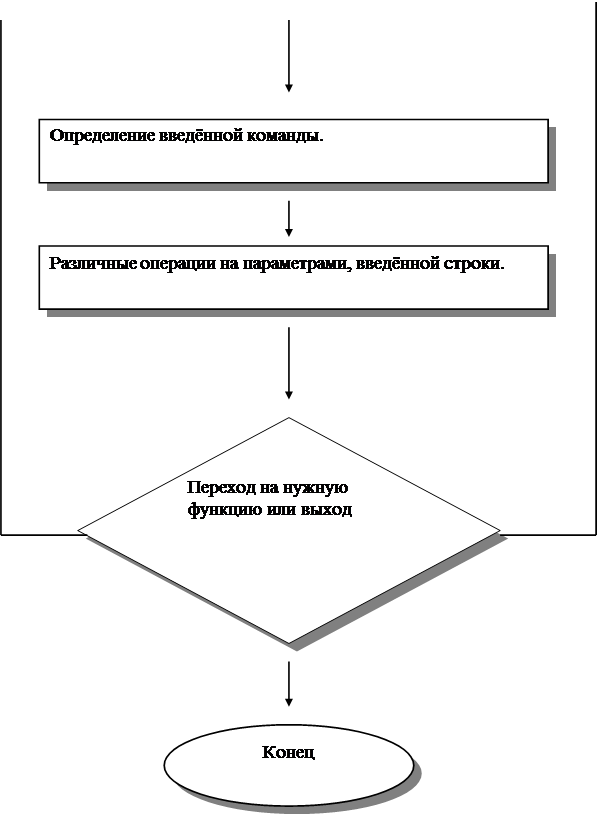 Определение введённой команды.

Различные операции на параметрами, введённой строки.

Переход на нужную функцию или выход

Конец